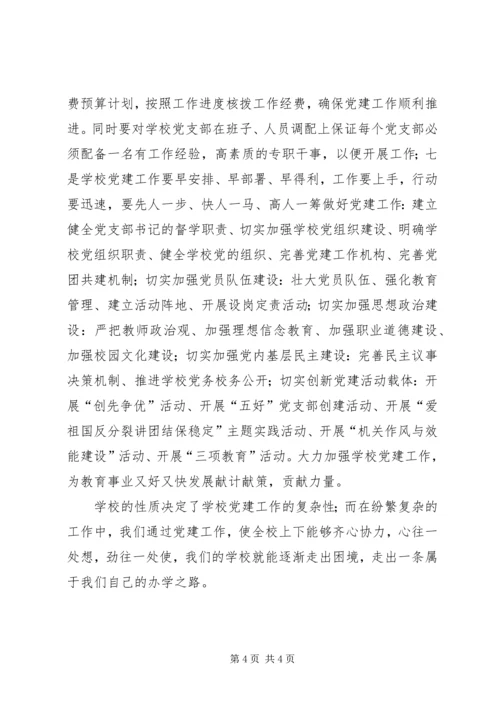 费预算计划，按照工作进度核拨工作经费，确保党建工作顺利推进。同时要对学校党支部在班子、人员调配上保证每个党支部必须配备一名有工作经验，高素质的专职干事，以便开展工作；七是学校党建工作要早安排、早部署、早得利，工作要上手，行动要迅速，要先人一步、快人一马、高人一筹做好党建工作：建立健全党支部书记的督学职责、切实加强学校党组织建设、明确学校党组织职责、健全学校党的组织、完善党建工作机构、完善党团共建机制；切实加强党员队伍建设：壮大党员队伍、强化教育管理、建立活动阵地、开展设岗定责活动；切实加强思想政治建设：严把教师政治观、加强理想信念教育、加强职业道德建设、加强校园文化建设；切实加强党内基层民主建设：完善民主议事决策机制、推进学校党务校务公开；切实创新党建活动载体：开展“创先争优”活动、开展“五好”党支部创建活动、开展“爱祖国反分裂讲团结保稳定”主题实践活动、开展“机关作风与效能建设”活动、开展“三项教育”活动。大力加强学校党建工作，为教育事业又好又快发展献计献策，贡献力量。

学校的性质决定了学校党建工作的复杂性；而在纷繁复杂的工作中，我们通过党建工作，使全校上下能够齐心协力，心往一处想，劲往一处使，我们的学校就能逐渐走出困境，走出一条属于我们自己的办学之路。

第 4 页 共 4 页